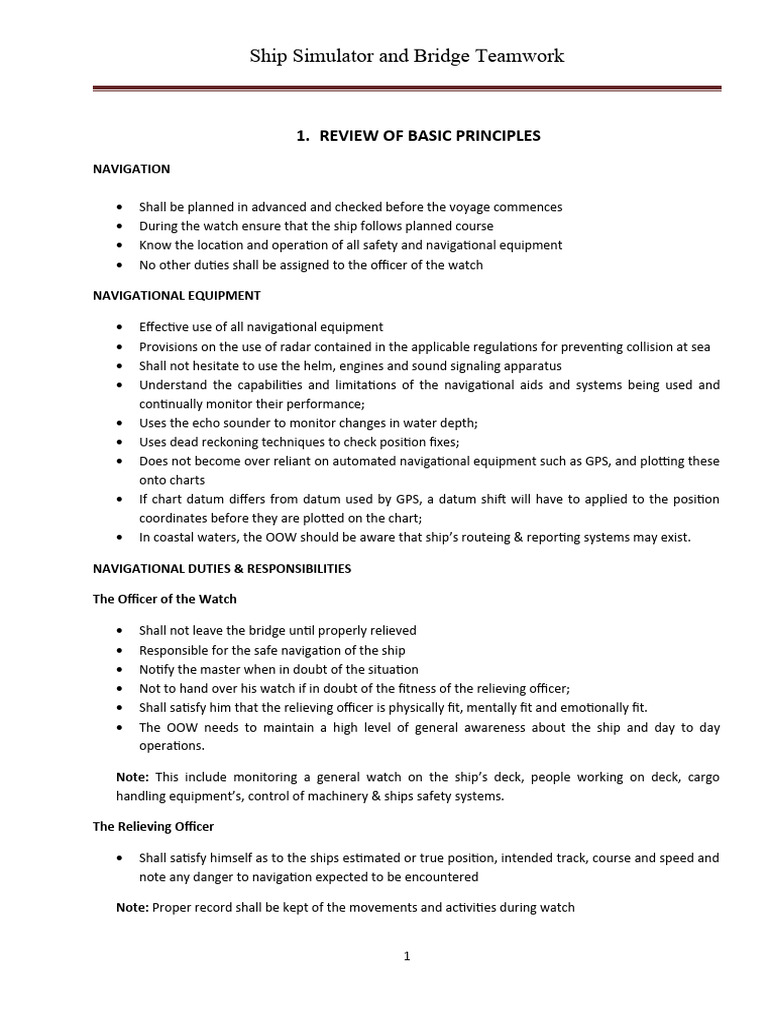 Ship Simulator and Bridge Teamwork

1. REVIEW OF BASIC PRINCIPLES

NAVIGATION

• Shall be planned in advanced and checked before the voyage commences
• During the watch ensure that the ship follows planned course
• Know the location and operation of all safety and navigational equipment
• No other duties shall be assigned to the officer of the watch

NAVIGATIONAL EQUIPMENT

• Effective use of all navigational equipment
• Provisions on the use of radar contained in the applicable regulations for preventing collision at sea
• Shall not hesitate to use the helm, engines and sound signaling apparatus
• Understand the capabilities and limitations of the navigational aids and systems being used and continually monitor their performance;
• Uses the echo sounder to monitor changes in water depth;
• Uses dead reckoning techniques to check position fixes;
• Does not become over reliant on automated navigational equipment such as GPS, and plotting these onto charts
• If chart datum differs from datum used by GPS, a datum shift will have to applied to the position coordinates before they are plotted on the chart;
• In coastal waters, the OOW should be aware that ship's routeing & reporting systems may exist.

NAVIGATIONAL DUTIES & RESPONSIBILITIES

The Officer of the Watch

• Shall not leave the bridge until properly relieved
• Responsible for the safe navigation of the ship
• Notify the master when in doubt of the situation
• Not to hand over his watch if in doubt of the fitness of the relieving officer;
• Shall satisfy him that the relieving officer is physically fit, mentally fit and emotionally fit.
• The OOW needs to maintain a high level of general awareness about the ship and day to day operations.

Note: This include monitoring a general watch on the ship's deck, people working on deck, cargo handling equipment's, control of machinery & ships safety systems.

The Relieving Officer

• Shall satisfy himself as to the ships estimated or true position, intended track, course and speed and note any danger to navigation expected to be encountered

Note: Proper record shall be kept of the movements and activities during watch

1